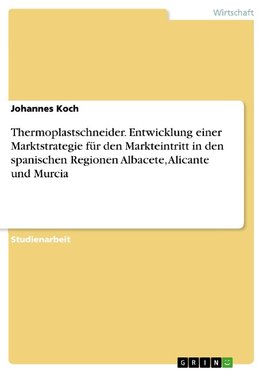 Wirtschaft

Johannes Koch

Thermoplastschneider. Entwicklung einer Marktstrategie für den Markteintritt in den spanischen Regionen Albacete, Alicante und Murcia

Studienarbeit

GRIN